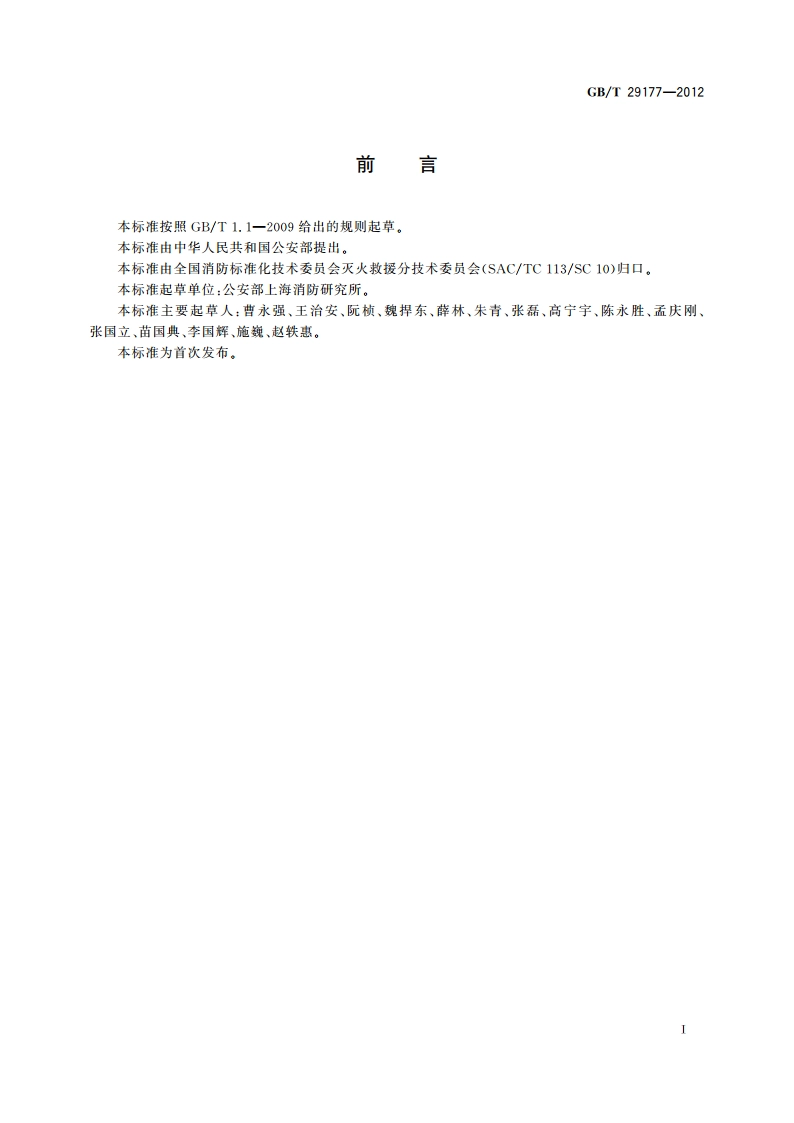 GB/T 29177—2012

前　言

本标准按照 GB/T 1.1—2009 给出的规则起草。

本标准由中华人民共和国公安部提出。

本标准由全国消防标准化技术委员会灭火救援分技术委员会(SAC/TC 113/SC 10)归口。

本标准起草单位:公安部上海消防研究所。

本标准主要起草人:曹永强、王治安、阮桢、魏捍东、薛林、朱青、张磊、高宁宇、陈永胜、孟庆刚、张国立、苗国典、李国辉、施巍、赵轶惠。

本标准为首次发布。

I